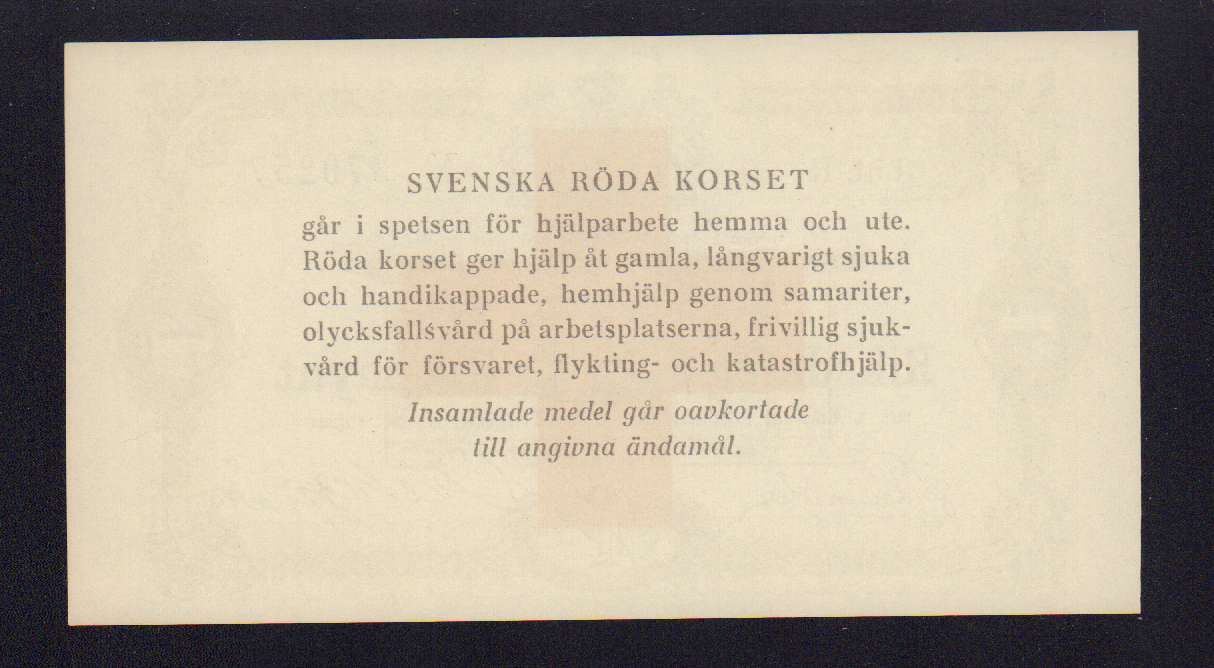 SVENSKA RÖDA KORSET

går i spetsen för hjälparbete hemma och ute. Röda korset ger hjälp åt gamla, långvarigt sjuka och handikappade, hemhjälp genom samariter, olycksfallsvård på arbetsplatserna, frivillig sjukvård för försvaret, flykting- och katastrofhjälp.

Insamlade medel går oavkortade till angivna ändamål.